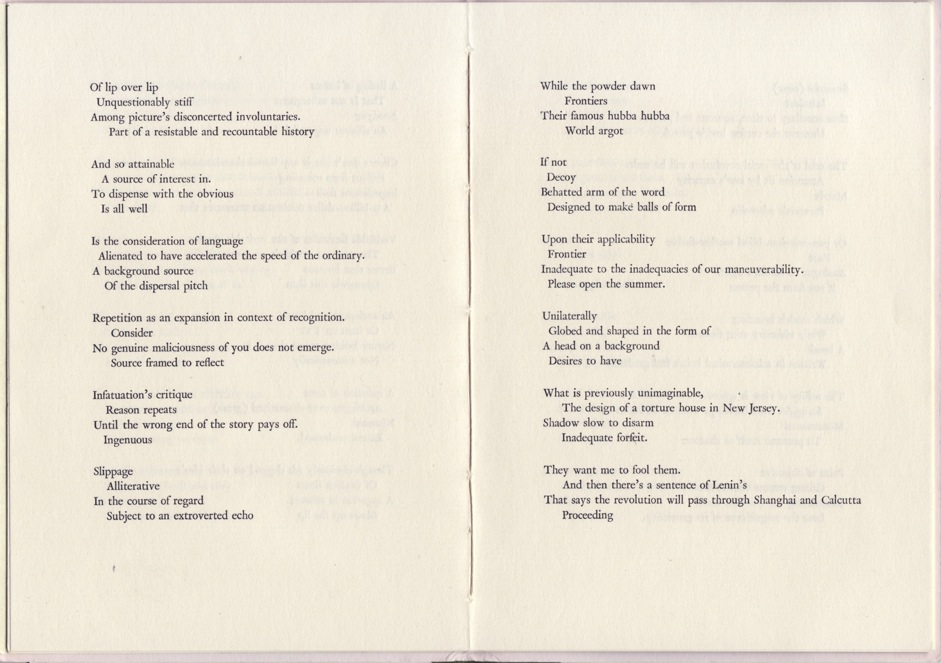 Of lip over lip
Unquestionably stiff
Among picture's disconcerted involuntaries.
Part of a resistable and recountable history

And so attainable
A source of interest in.
To dispense with the obvious
Is all well

Is the consideration of language
Alienated to have accelerated the speed of the ordinary.
A background source
Of the dispersal pitch

Repetition as an expansion in context of recognition.
Consider
No genuine maliciousness of you does not emerge.
Source framed to reflect

Infatuation's critique
Reason repeats
Until the wrong end of the story pays off.
Ingenuous

Slippage
Alliterative
In the course of regard
Subject to an extroverted echo

While the powder dawn
Frontiers
Their famous hubba hubba
World argot

If not
Decoy
Behatted arm of the word
Designed to make balls of form

Upon their applicability
Frontier
Inadequate to the inadequacies of our maneuverability.
Please open the summer.

Unilaterally
Globed and shaped in the form of
A head on a background
Desires to have

What is previously unimaginable,
The design of a torture house in New Jersey.
Shadow slow to disarm
Inadequate forfeit.

They want me to fool them.
And then there's a sentence of Lenin's
That says the revolution will pass through Shanghai and Calcutta
Proceeding